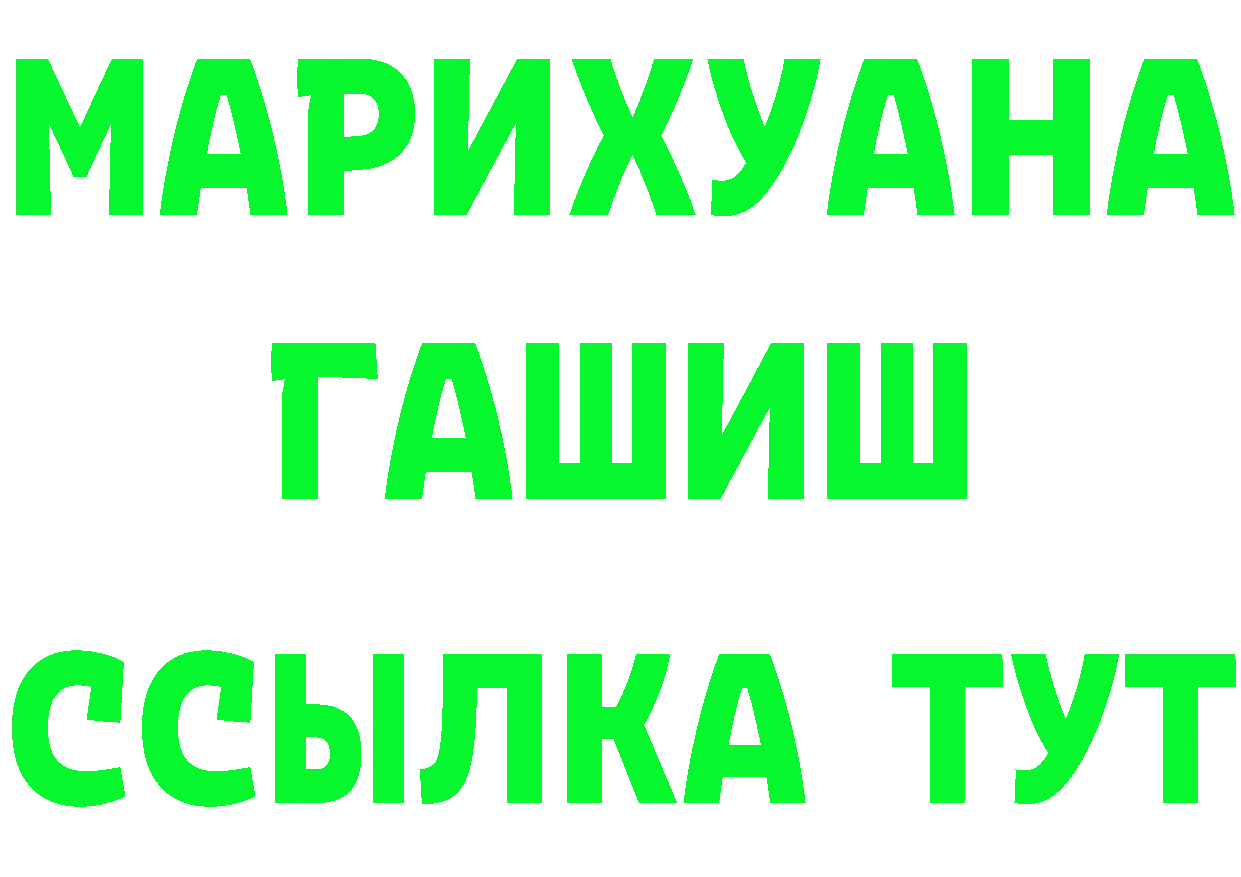 МАРИХУАНА
ГАШИШ
ССЫЛКА ТУТ